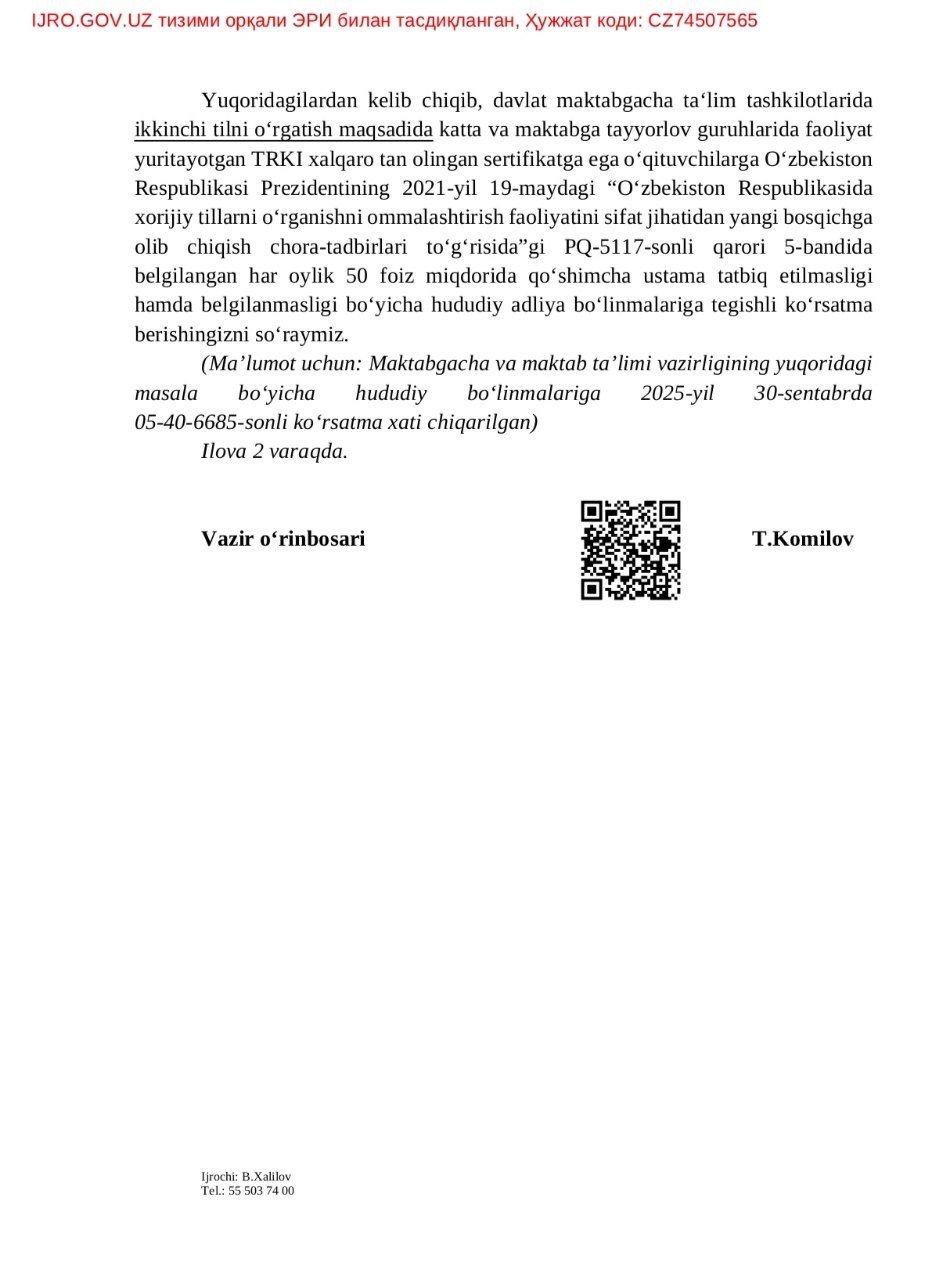 IJRO.GOV.UZ тизими орқали ЭРИ билан тасдиқланган, Ҳужжат коди: CZ74507565

Yuqoridagilardan kelib chiqib, davlat maktabgacha ta'lim tashkilotlarida ikkinchi tilni o'rgatish maqsadida katta va maktabga tayyorlov guruhlarida faoliyat yuritayotgan TRKI xalqaro tan olingan sertifikatga ega o'qituvchilarga O'zbekiston Respublikasi Prezidentining 2021-yil 19-maydagi "O'zbekiston Respublikasida xorijiy tillarni o'rganishni ommalashtirish faoliyatini sifat jihatidan yangi bosqichga olib chiqish chora-tadbirlari to'g'risida"gi PQ-5117-sonli qarori 5-bandida belgilangan har oylik 50 foiz miqdorida qo'shimcha ustama tatbiq etilmasligi hamda belgilanmasligi bo'yicha hududiy adliya bo'linmalariga tegishli ko'rsatma berishingizni so'raymiz.

(Ma'lumot uchun: Maktabgacha va maktab ta'limi vazirligining yuqoridagi masala bo'yicha hududiy bo'linmalariga 2025-yil 30-sentabrda 05-40-6685-sonli ko'rsatma xati chiqarilgan)

Ilova 2 varaqda.

Vazir o'rinbosari

T.Komilov

Ijrochi: B.Xalilov
Tel.: 55 503 74 00